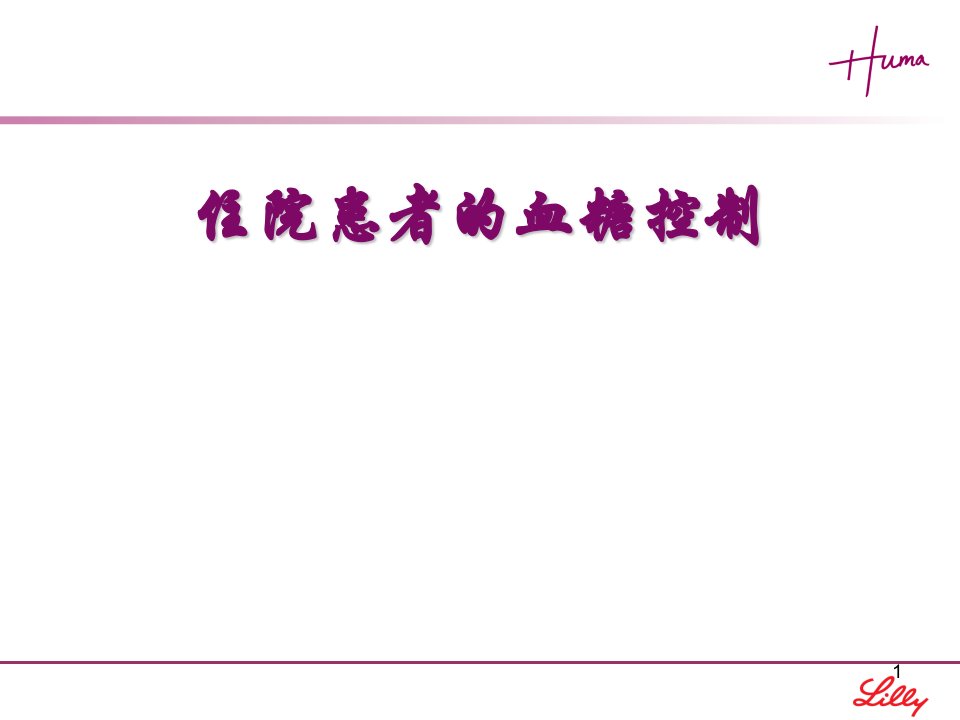 Huma

住院患者的血糖控制

1

Lilly